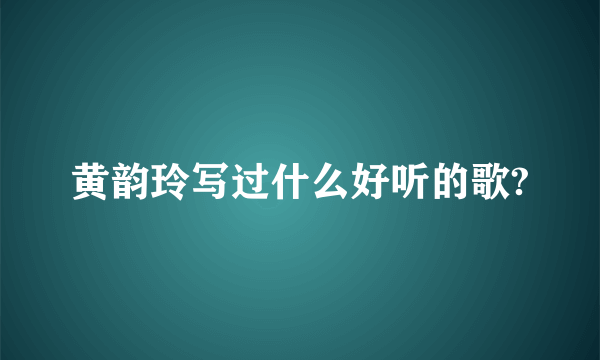 黄韵玲写过什么好听的歌?